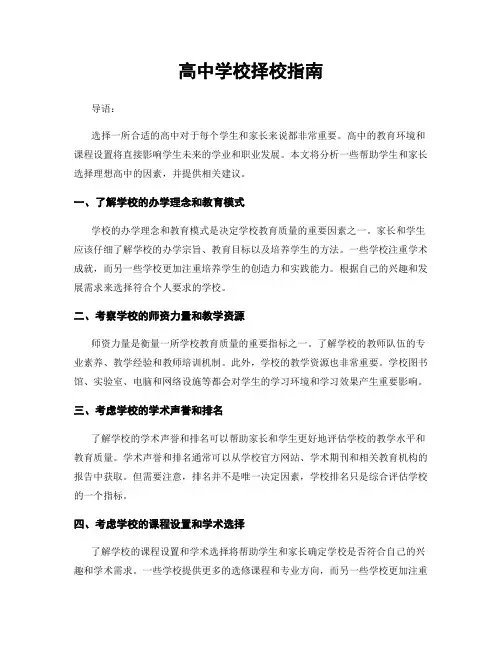 高中学校择校指南

导语：

选择一所合适的高中对于每个学生和家长来说都非常重要。高中的教育环境和课程设置将直接影响学生未来的学业和职业发展。本文将分析一些帮助学生和家长选择理想高中的因素，并提供相关建议。

一、了解学校的办学理念和教育模式

学校的办学理念和教育模式是决定学校教育质量的重要因素之一。家长和学生应该仔细了解学校的办学宗旨、教育目标以及培养学生的方法。一些学校注重学术成就，而另一些学校更加注重培养学生的创造力和实践能力。根据自己的兴趣和发展需求来选择符合个人要求的学校。

二、考察学校的师资力量和教学资源

师资力量是衡量一所学校教育质量的重要指标之一。了解学校的教师队伍的专业素养、教学经验和教师培训机制。此外，学校的教学资源也非常重要。学校图书馆、实验室、电脑和网络设施等都会对学生的学习环境和学习效果产生重要影响。

三、考虑学校的学术声誉和排名

了解学校的学术声誉和排名可以帮助家长和学生更好地评估学校的教学水平和教育质量。学术声誉和排名通常可以从学校官方网站、学术期刊和相关教育机构的报告中获取。但需要注意，排名并不是唯一决定因素，学校排名只是综合评估学校的一个指标。

四、考虑学校的课程设置和学术选择

了解学校的课程设置和学术选择将帮助学生和家长确定学校是否符合自己的兴趣和学术需求。一些学校提供更多的选修课程和专业方向，而另一些学校更加注重